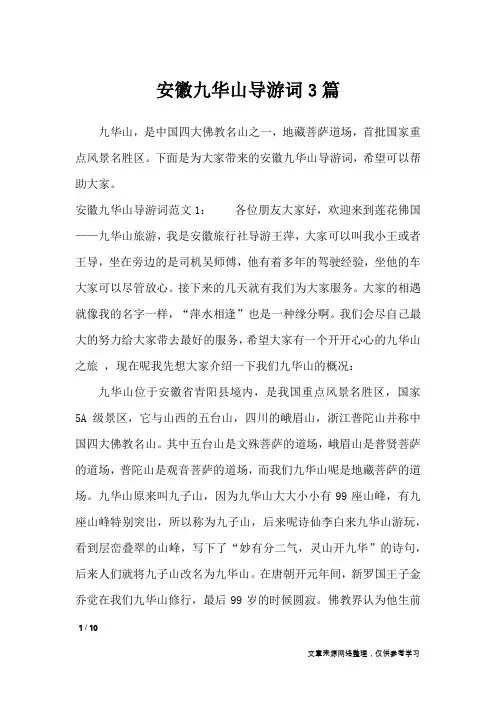 安徽九华山导游词3篇

九华山，是中国四大佛教名山之一，地藏菩萨道场，首批国家重点风景名胜区。下面是为大家带来的安徽九华山导游词，希望可以帮助大家。

安徽九华山导游词范文1：　　各位朋友大家好，欢迎来到莲花佛国——九华山旅游，我是安徽旅行社导游王萍，大家可以叫我小王或者王导，坐在旁边的是司机吴师傅，他有着多年的驾驶经验，坐他的车大家可以尽管放心。接下来的几天就有我们为大家服务。大家的相遇就像我的名字一样，“萍水相逢”也是一种缘分啊。我们会尽自己最大的努力给大家带去最好的服务，希望大家有一个开开心心的九华山之旅 ，现在呢我先想大家介绍一下我们九华山的概况：

九华山位于安徽省青阳县境内，是我国重点风景名胜区，国家5A级景区，它与山西的五台山，四川的峨眉山，浙江普陀山并称中国四大佛教名山。其中五台山是文殊菩萨的道场，峨眉山是普贤菩萨的道场，普陀山是观音菩萨的道场，而我们九华山呢是地藏菩萨的道场。九华山原来叫九子山，因为九华山大大小小有99座山峰，有九座山峰特别突出，所以称为九子山，后来呢诗仙李白来九华山游玩，看到层峦叠翠的山峰，写下了“妙有分二气，灵山开九华”的诗句，后来人们就将九子山改名为九华山。在唐朝开元年间，新罗国王子金乔觉在我们九华山修行，最后99岁的时候圆寂。佛教界认为他生前

1 / 10

文章来源网络整理，仅供参考学习